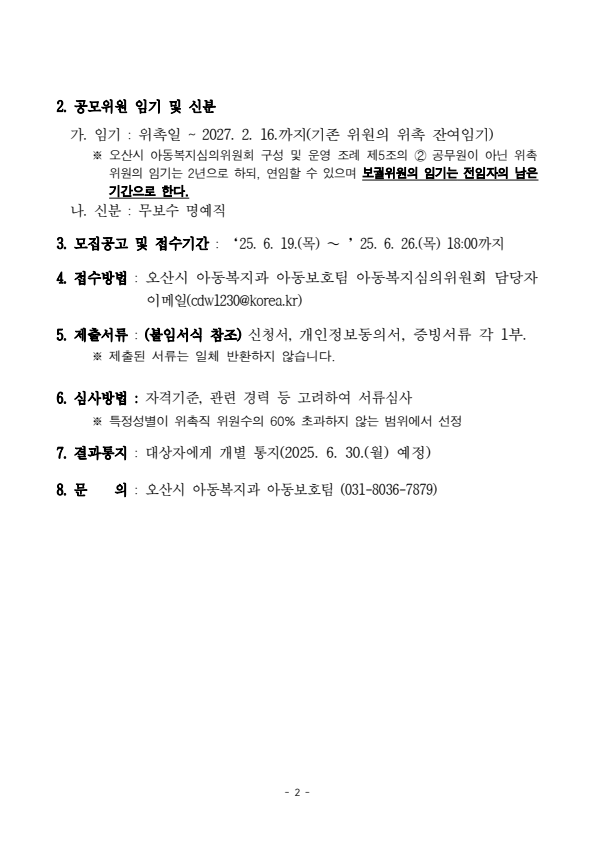 2. 공모위원 임기 및 신분

가. 임기 : 위촉일 ~ 2027. 2. 16.까지(기존 위원의 위촉 잔여임기)

※ 오산시 아동복지심의위원회 구성 및 운영 조례 제5조의 ② 공무원이 아닌 위촉 위원의 임기는 2년으로 하되, 연임할 수 있으며 보궐위원의 임기는 전임자의 남은 기간으로 한다.

나. 신분 : 무보수 명예직

3. 모집공고 및 접수기간 : '25. 6. 19.(목) ~ ' 25. 6. 26.(목) 18:00까지

4. 접수방법 : 오산시 아동복지과 아동보호팀 아동복지심의위원회 담당자 이메일(cdw1230@korea.kr)

5. 제출서류 : (붙임서식 참조) 신청서, 개인정보동의서, 증빙서류 각 1부.

※ 제출된 서류는 일체 반환하지 않습니다.

6. 심사방법 : 자격기준, 관련 경력 등 고려하여 서류심사

※ 특정성별이 위촉직 위원수의 60% 초과하지 않는 범위에서 선정

7. 결과통지 : 대상자에게 개별 통지(2025. 6. 30.(월) 예정)

8. 문 의 : 오산시 아동복지과 아동보호팀 (031-8036-7879)

- 2 -